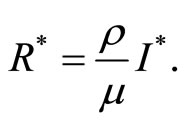 $R^* = \frac{\rho}{\mu} I^*.$